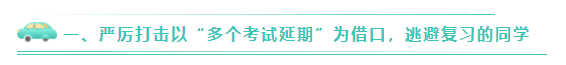 一、严厉打击以“多个考试延期”为借口，逃避复习的同学